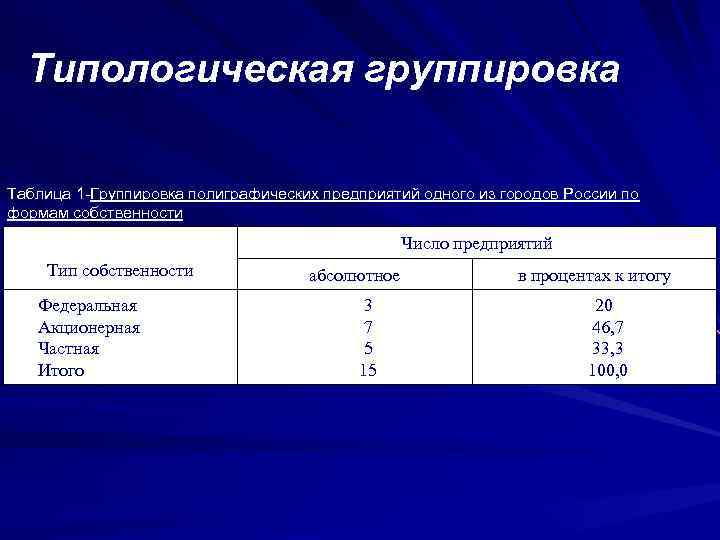 Типологическая группировка

Таблица 1-Группировка полиграфических предприятий одного из городов России по формам собственности

| Тип собственности | Число предприятий | |
|---|---|---|
| | абсолютное | в процентах к итогу |
| Федеральная | 3 | 20 |
| Акционерная | 7 | 46,7 |
| Частная | 5 | 33,3 |
| Итого | 15 | 100,0 |